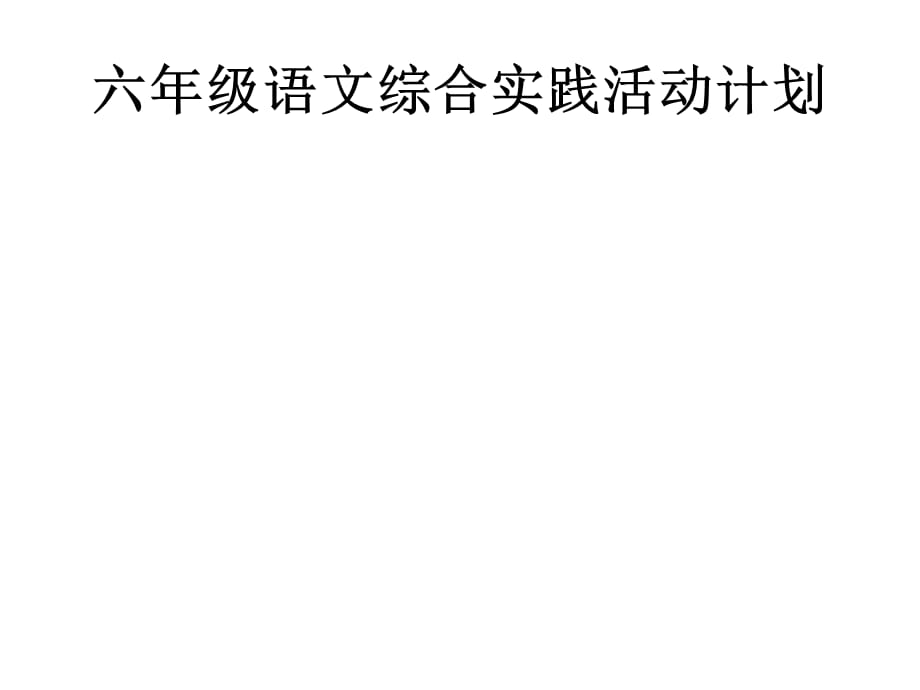 六年级语文综合实践活动计划